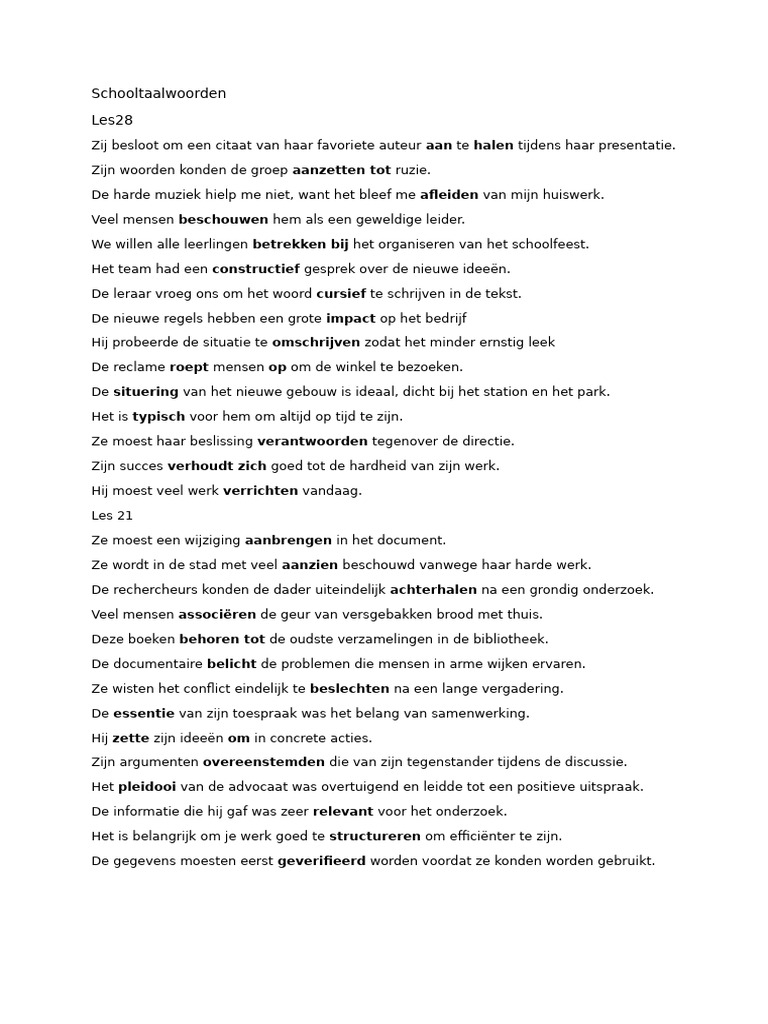 Schooltaalwoorden

Les28

Zij besloot om een citaat van haar favoriete auteur aan te halen tijdens haar presentatie.

Zijn woorden konden de groep aanzetten tot ruzie.

De harde muziek hielp me niet, want het bleef me afleiden van mijn huiswerk.

Veel mensen beschouwen hem als een geweldige leider.

We willen alle leerlingen betrekken bij het organiseren van het schoolfeest.

Het team had een constructief gesprek over de nieuwe ideeën.

De leraar vroeg ons om het woord cursief te schrijven in de tekst.

De nieuwe regels hebben een grote impact op het bedrijf

Hij probeerde de situatie te omschrijven zodat het minder ernstig leek

De reclame roept mensen op om de winkel te bezoeken.

De situering van het nieuwe gebouw is ideaal, dicht bij het station en het park.

Het is typisch voor hem om altijd op tijd te zijn.

Ze moest haar beslissing verantwoorden tegenover de directie.

Zijn succes verhoudt zich goed tot de hardheid van zijn werk.

Hij moest veel werk verrichten vandaag.

Les 21

Ze moest een wijziging aanbrengen in het document.

Ze wordt in de stad met veel aanzien beschouwd vanwege haar harde werk.

De rechercheurs konden de dader uiteindelijk achterhalen na een grondig onderzoek.

Veel mensen associëren de geur van versgebakken brood met thuis.

Deze boeken behoren tot de oudste verzamelingen in de bibliotheek.

De documentaire belicht de problemen die mensen in arme wijken ervaren.

Ze wisten het conflict eindelijk te beslechten na een lange vergadering.

De essentie van zijn toespraak was het belang van samenwerking.

Hij zette zijn ideeën om in concrete acties.

Zijn argumenten overeenstemden die van zijn tegenstander tijdens de discussie.

Het pleidooi van de advocaat was overtuigend en leidde tot een positieve uitspraak.

De informatie die hij gaf was zeer relevant voor het onderzoek.

Het is belangrijk om je werk goed te structureren om efficiënter te zijn.

De gegevens moesten eerst geverifieerd worden voordat ze konden worden gebruikt.